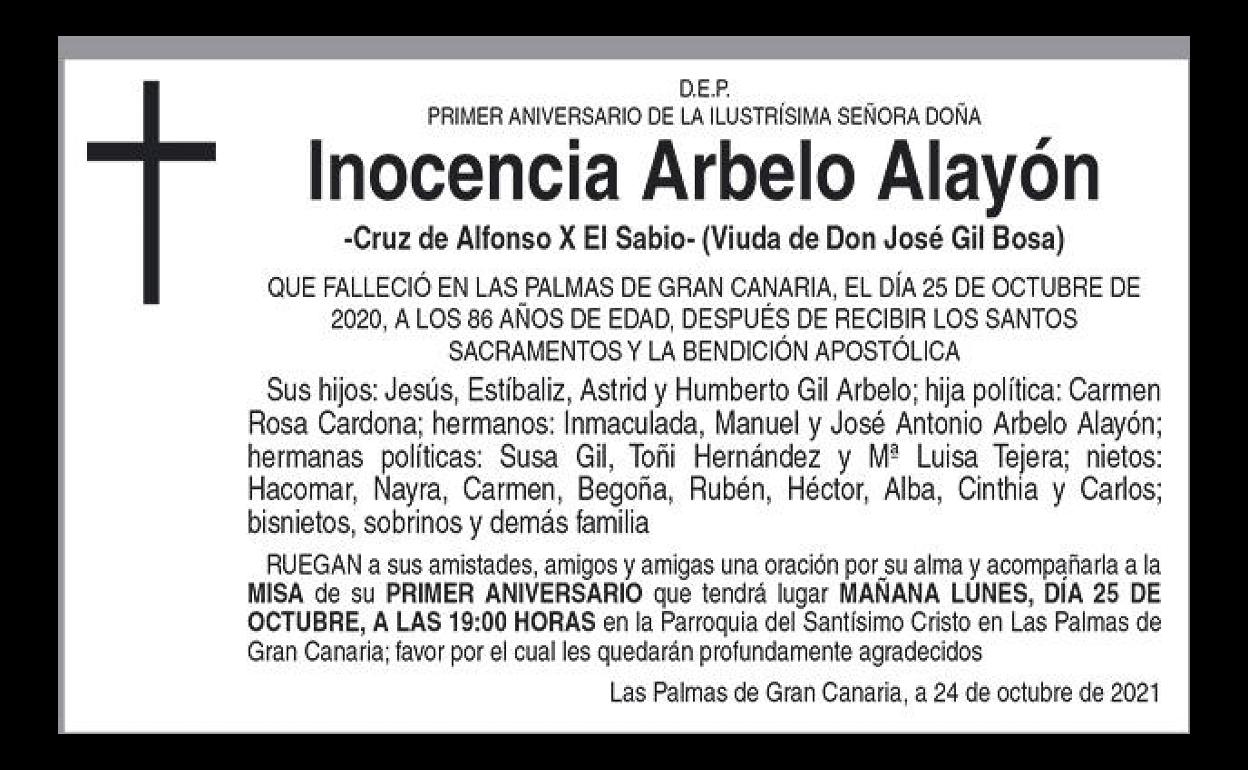 D.E.P.
PRIMER ANIVERSARIO DE LA ILUSTRÍSIMA SEÑORA DOÑA

Inocencia Arbelo Alayón

-Cruz de Alfonso X El Sabio- (Viuda de Don José Gil Bosa)

QUE FALLECIÓ EN LAS PALMAS DE GRAN CANARIA, EL DÍA 25 DE OCTUBRE DE 2020, A LOS 86 AÑOS DE EDAD, DESPUÉS DE RECIBIR LOS SANTOS SACRAMENTOS Y LA BENDICIÓN APOSTÓLICA

Sus hijos: Jesús, Estíbaliz, Astrid y Humberto Gil Arbelo; hija política: Carmen Rosa Cardona; hermanos: Inmaculada, Manuel y José Antonio Arbelo Alayón; hermanas políticas: Susa Gil, Toñi Hernández y Mª Luisa Tejera; nietos: Hacomar, Nayra, Carmen, Begoña, Rubén, Héctor, Alba, Cinthia y Carlos; bisnietos, sobrinos y demás familia

RUEGAN a sus amistades, amigos y amigas una oración por su alma y acompañarla a la MISA de su PRIMER ANIVERSARIO que tendrá lugar MAÑANA LUNES, DÍA 25 DE OCTUBRE, A LAS 19:00 HORAS en la Parroquia del Santísimo Cristo en Las Palmas de Gran Canaria; favor por el cual les quedarán profundamente agradecidos

Las Palmas de Gran Canaria, a 24 de octubre de 2021